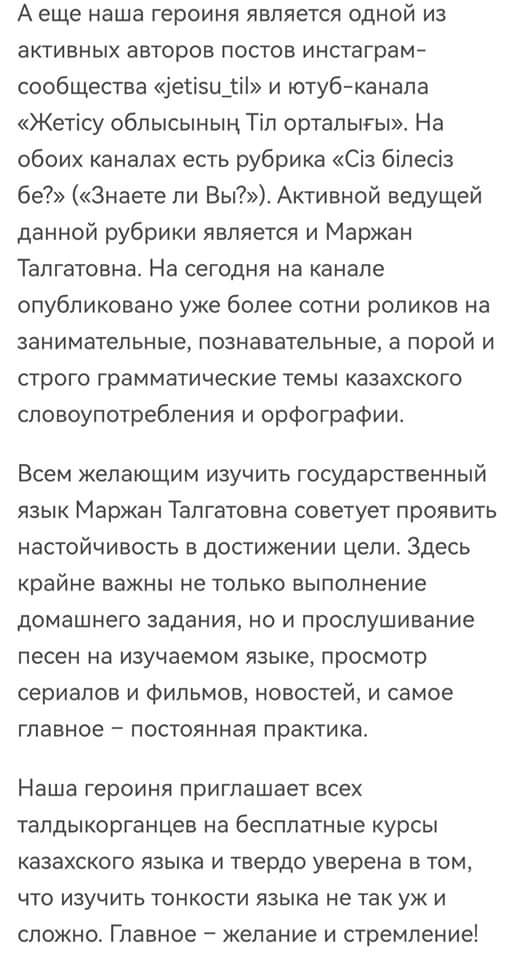 А еще наша героиня является одной из активных авторов постов инстаграм-сообщества «jetisu_til» и ютуб-канала «Жетісу облысының Тіл орталығы». На обоих каналах есть рубрика «Сіз білесіз бе?» («Знаете ли Вы?»). Активной ведущей данной рубрики является и Маржан Талгатовна. На сегодня на канале опубликовано уже более сотни роликов на занимательные, познавательные, а порой и строго грамматические темы казахского словоупотребления и орфографии.

Всем желающим изучить государственный язык Маржан Талгатовна советует проявить настойчивость в достижении цели. Здесь крайне важны не только выполнение домашнего задания, но и прослушивание песен на изучаемом языке, просмотр сериалов и фильмов, новостей, и самое главное – постоянная практика.

Наша героиня приглашает всех талдыкорганцев на бесплатные курсы казахского языка и твердо уверена в том, что изучить тонкости языка не так уж и сложно. Главное – желание и стремление!